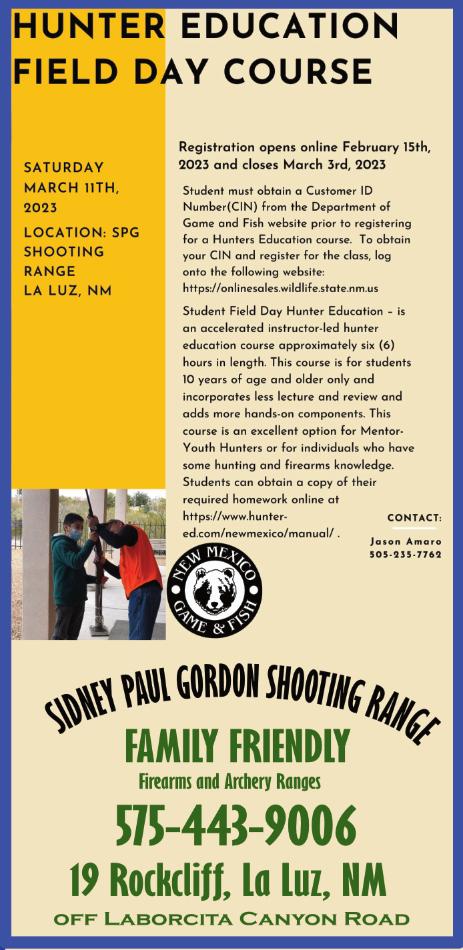 HUNTER EDUCATION FIELD DAY COURSE

SATURDAY MARCH 11TH, 2023

LOCATION: SPG SHOOTING RANGE LA LUZ, NM

Registration opens online February 15th, 2023 and closes March 3rd, 2023

Student must obtain a Customer ID Number(CIN) from the Department of Game and Fish website prior to registering for a Hunters Education course. To obtain your CIN and register for the class, log onto the following website: https://onlinesales.wildlife.state.nm.us

Student Field Day Hunter Education – is an accelerated instructor-led hunter education course approximately six (6) hours in length. This course is for students 10 years of age and older only and incorporates less lecture and review and adds more hands-on components. This course is an excellent option for Mentor-Youth Hunters or for individuals who have some hunting and firearms knowledge. Students can obtain a copy of their required homework online at https://www.hunter-ed.com/newmexico/manual/ .

CONTACT:
Jason Amaro
505-235-7762

NEW MEXICO GAME & FISH

SIDNEY PAUL GORDON SHOOTING RANGE

FAMILY FRIENDLY

Firearms and Archery Ranges

575-443-9006

19 Rockcliff, La Luz, NM

OFF LABORCITA CANYON ROAD